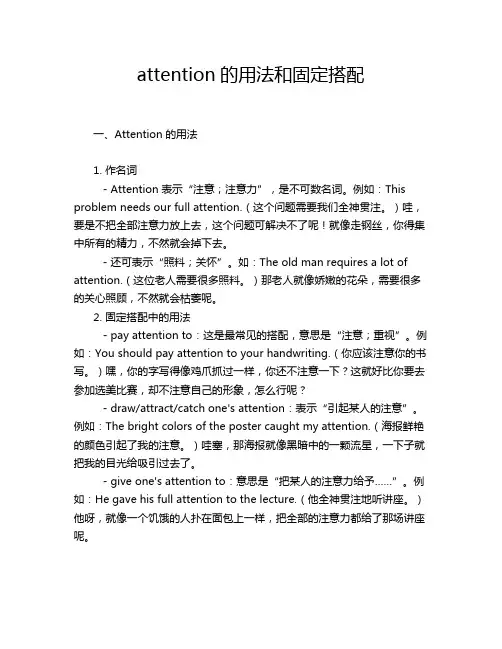 attention 的用法和固定搭配

一、Attention 的用法

1. 作名词

- Attention 表示“注意；注意力”，是不可数名词。例如：This problem needs our full attention.（这个问题需要我们全神贯注。）哇，要是不把全部注意力放上去，这个问题可解决不了呢！就像走钢丝，你得集中所有的精力，不然就会掉下去。

- 还可表示“照料；关怀”。如：The old man requires a lot of attention.（这位老人需要很多照料。）那老人就像娇嫩的花朵，需要很多的关心照顾，不然就会枯萎呢。

2. 固定搭配中的用法

- pay attention to：这是最常见的搭配，意思是“注意；重视”。例如：You should pay attention to your handwriting.（你应该注意你的书写。）嘿，你的字写得像鸡爪抓过一样，你还不注意一下？这就好比你要去参加选美比赛，却不注意自己的形象，怎么行呢？

- draw/attract/catch one's attention：表示“引起某人的注意”。例如：The bright colors of the poster caught my attention.（海报鲜艳的颜色引起了我的注意。）哇塞，那海报就像黑暗中的一颗流星，一下子就把我的目光给吸引过去了。

- give one's attention to：意思是“把某人的注意力给予……”。例如：He gave his full attention to the lecture.（他全神贯注地听讲座。）他呀，就像一个饥饿的人扑在面包上一样，把全部的注意力都给了那场讲座呢。